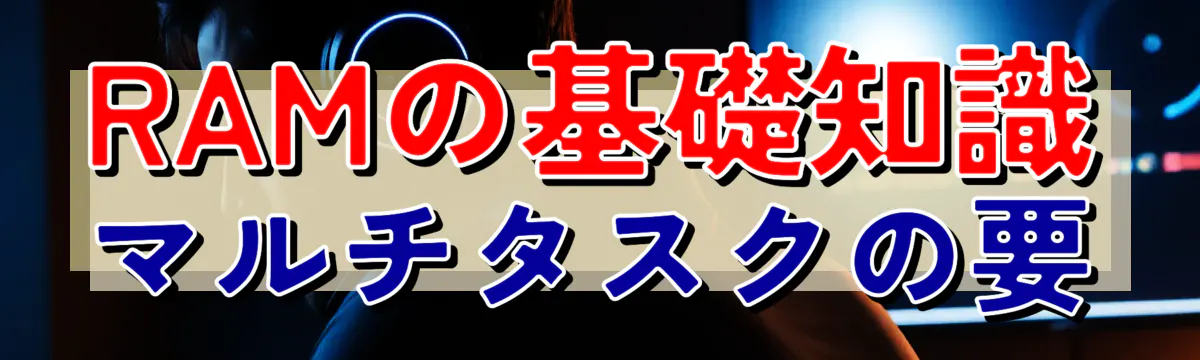 RAMの基礎知識
マルチタスクの要